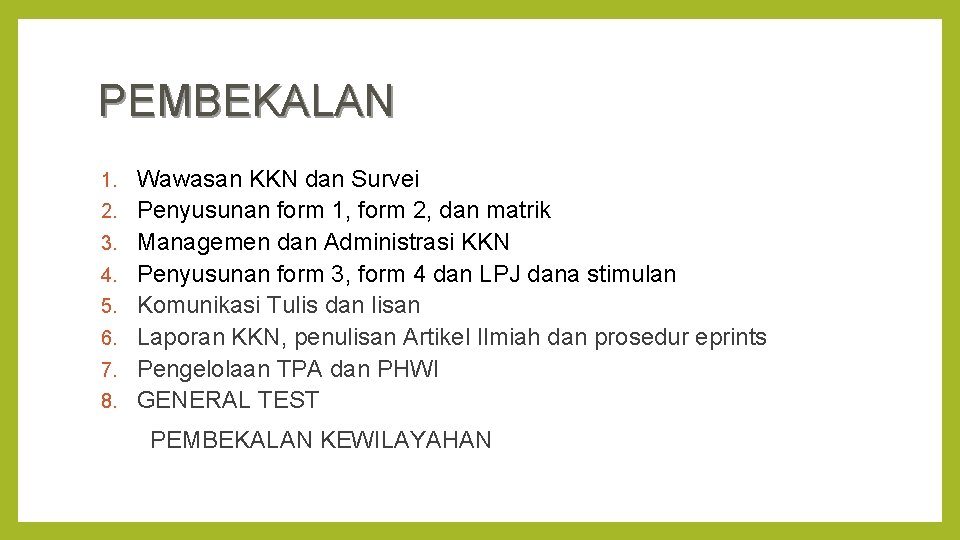 PEMBEKALAN

1. Wawasan KKN dan Survei
2. Penyusunan form 1, form 2, dan matrik
3. Managemen dan Administrasi KKN
4. Penyusunan form 3, form 4 dan LPJ dana stimulan
5. Komunikasi Tulis dan lisan
6. Laporan KKN, penulisan Artikel Ilmiah dan prosedur eprints
7. Pengelolaan TPA dan PHWI
8. GENERAL TEST

PEMBEKALAN KEWILAYAHAN